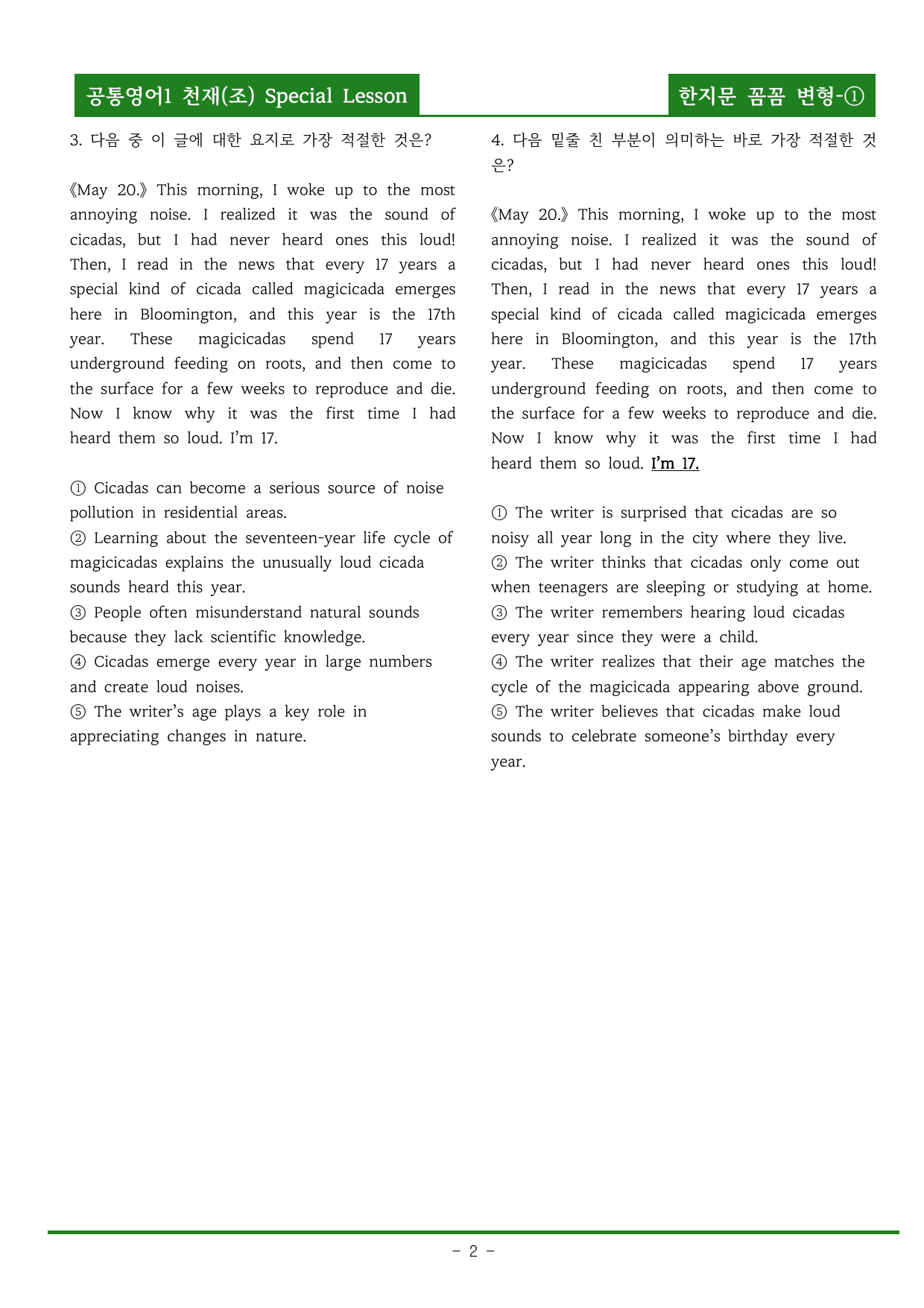 공통영어1 천재(조) Special Lesson

한지문 꼼꼼 변형-①

3. 다음 중 이 글에 대한 요지로 가장 적절한 것은?

《May 20.》 This morning, I woke up to the most annoying noise. I realized it was the sound of cicadas, but I had never heard ones this loud! Then, I read in the news that every 17 years a special kind of cicada called magicicada emerges here in Bloomington, and this year is the 17th year. These magicicadas spend 17 years underground feeding on roots, and then come to the surface for a few weeks to reproduce and die. Now I know why it was the first time I had heard them so loud. I'm 17.

① Cicadas can become a serious source of noise pollution in residential areas.
② Learning about the seventeen-year life cycle of magicicadas explains the unusually loud cicada sounds heard this year.
③ People often misunderstand natural sounds because they lack scientific knowledge.
④ Cicadas emerge every year in large numbers and create loud noises.
⑤ The writer's age plays a key role in appreciating changes in nature.

4. 다음 밑줄 친 부분이 의미하는 바로 가장 적절한 것은?

《May 20.》 This morning, I woke up to the most annoying noise. I realized it was the sound of cicadas, but I had never heard ones this loud! Then, I read in the news that every 17 years a special kind of cicada called magicicada emerges here in Bloomington, and this year is the 17th year. These magicicadas spend 17 years underground feeding on roots, and then come to the surface for a few weeks to reproduce and die. Now I know why it was the first time I had heard them so loud. I'm 17.

① The writer is surprised that cicadas are so noisy all year long in the city where they live.
② The writer thinks that cicadas only come out when teenagers are sleeping or studying at home.
③ The writer remembers hearing loud cicadas every year since they were a child.
④ The writer realizes that their age matches the cycle of the magicicada appearing above ground.
⑤ The writer believes that cicadas make loud sounds to celebrate someone's birthday every year.

- 2 -